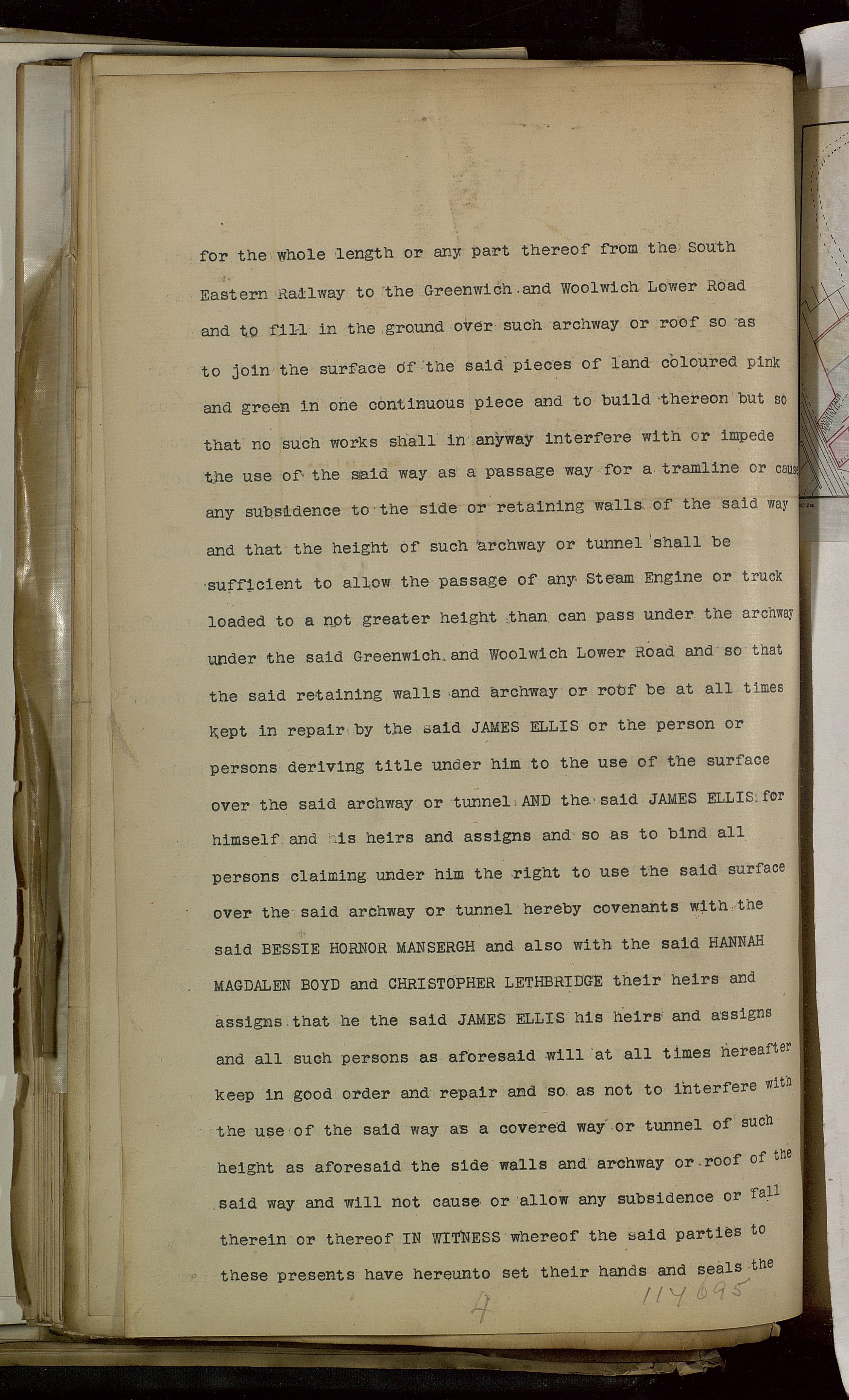 for the whole length or any part thereof from the South Eastern Railway to the Greenwich and Woolwich Lower Road and to fill in the ground over such archway or roof so as to join the surface of the said pieces of land coloured pink and green in one continuous piece and to build thereon but so that no such works shall in anyway interfere with or impede the use of the said way as a passage way for a tramline or cause any subsidence to the side or retaining walls of the said way and that the height of such archway or tunnel shall be sufficient to allow the passage of any Steam Engine or truck loaded to a not greater height than can pass under the archway under the said Greenwich and Woolwich Lower Road and so that the said retaining walls and archway or roof be at all times kept in repair by the said JAMES ELLIS or the person or persons deriving title under him to the use of the surface over the said archway or tunnel AND the said JAMES ELLIS for himself and his heirs and assigns and so as to bind all persons claiming under him the right to use the said surface over the said archway or tunnel hereby covenants with the said BESSIE HORNOR MANSERGH and also with the said HANNAH MAGDALEN BOYD and CHRISTOPHER LETHBRIDGE their heirs and assigns that he the said JAMES ELLIS his heirs and assigns and all such persons as aforesaid will at all times hereafter keep in good order and repair and so as not to interfere with the use of the said way as a covered way or tunnel of such height as aforesaid the side walls and archway or roof of the said way and will not cause or allow any subsidence or fall therein or thereof IN WITNESS whereof the said parties to these presents have hereunto set their hands and seals the

4 114695